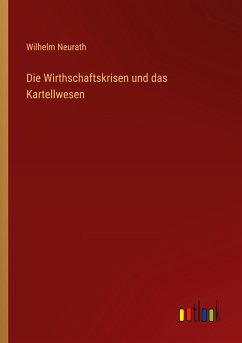 Wilhelm Neurath

Die Wirthschaftskrisen und das Kartellwesen

outlook